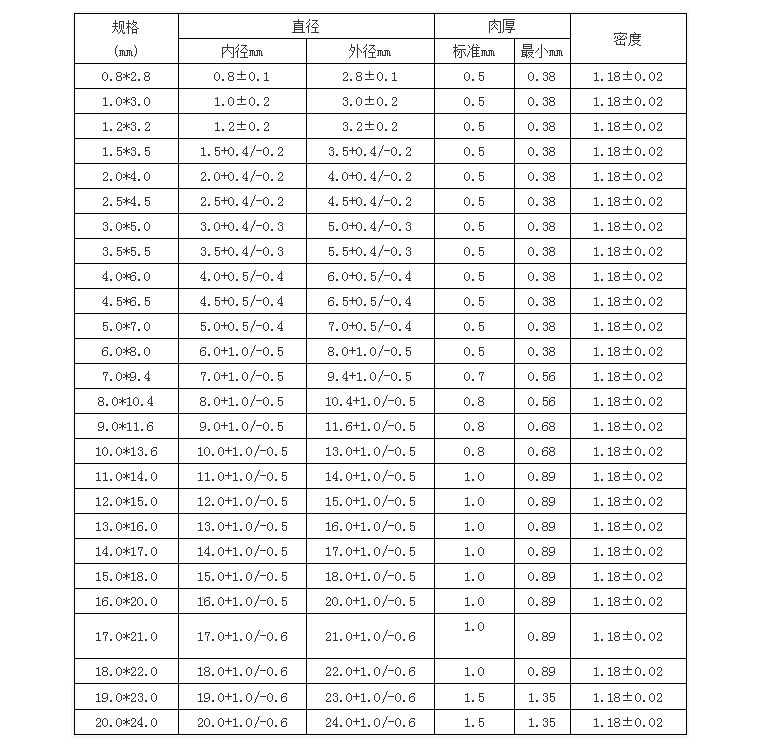 | 规格 (mm) | 直径 内径mm | 直径 外径mm | 肉厚 标准mm | 肉厚 最小mm | 密度 |
|---|---|---|---|---|---|
| 0.8*2.8 | 0.8±0.1 | 2.8±0.1 | 0.5 | 0.38 | 1.18±0.02 |
| 1.0*3.0 | 1.0±0.2 | 3.0±0.2 | 0.5 | 0.38 | 1.18±0.02 |
| 1.2*3.2 | 1.2±0.2 | 3.2±0.2 | 0.5 | 0.38 | 1.18±0.02 |
| 1.5*3.5 | 1.5+0.4/-0.2 | 3.5+0.4/-0.2 | 0.5 | 0.38 | 1.18±0.02 |
| 2.0*4.0 | 2.0+0.4/-0.2 | 4.0+0.4/-0.2 | 0.5 | 0.38 | 1.18±0.02 |
| 2.5*4.5 | 2.5+0.4/-0.2 | 4.5+0.4/-0.2 | 0.5 | 0.38 | 1.18±0.02 |
| 3.0*5.0 | 3.0+0.4/-0.3 | 5.0+0.4/-0.3 | 0.5 | 0.38 | 1.18±0.02 |
| 3.5*5.5 | 3.5+0.4/-0.3 | 5.5+0.4/-0.3 | 0.5 | 0.38 | 1.18±0.02 |
| 4.0*6.0 | 4.0+0.5/-0.4 | 6.0+0.5/-0.4 | 0.5 | 0.38 | 1.18±0.02 |
| 4.5*6.5 | 4.5+0.5/-0.4 | 6.5+0.5/-0.4 | 0.5 | 0.38 | 1.18±0.02 |
| 5.0*7.0 | 5.0+0.5/-0.4 | 7.0+0.5/-0.4 | 0.5 | 0.38 | 1.18±0.02 |
| 6.0*8.0 | 6.0+1.0/-0.5 | 8.0+1.0/-0.5 | 0.5 | 0.38 | 1.18±0.02 |
| 7.0*9.4 | 7.0+1.0/-0.5 | 9.4+1.0/-0.5 | 0.7 | 0.56 | 1.18±0.02 |
| 8.0*10.4 | 8.0+1.0/-0.5 | 10.4+1.0/-0.5 | 0.8 | 0.56 | 1.18±0.02 |
| 9.0*11.6 | 9.0+1.0/-0.5 | 11.6+1.0/-0.5 | 0.8 | 0.68 | 1.18±0.02 |
| 10.0*13.6 | 10.0+1.0/-0.5 | 13.0+1.0/-0.5 | 0.8 | 0.68 | 1.18±0.02 |
| 11.0*14.0 | 11.0+1.0/-0.5 | 14.0+1.0/-0.5 | 1.0 | 0.89 | 1.18±0.02 |
| 12.0*15.0 | 12.0+1.0/-0.5 | 15.0+1.0/-0.5 | 1.0 | 0.89 | 1.18±0.02 |
| 13.0*16.0 | 13.0+1.0/-0.5 | 16.0+1.0/-0.5 | 1.0 | 0.89 | 1.18±0.02 |
| 14.0*17.0 | 14.0+1.0/-0.5 | 17.0+1.0/-0.5 | 1.0 | 0.89 | 1.18±0.02 |
| 15.0*18.0 | 15.0+1.0/-0.5 | 18.0+1.0/-0.5 | 1.0 | 0.89 | 1.18±0.02 |
| 16.0*20.0 | 16.0+1.0/-0.5 | 20.0+1.0/-0.5 | 1.0 | 0.89 | 1.18±0.02 |
| 17.0*21.0 | 17.0+1.0/-0.6 | 21.0+1.0/-0.6 | 1.0 | 0.89 | 1.18±0.02 |
| 18.0*22.0 | 18.0+1.0/-0.6 | 22.0+1.0/-0.6 | 1.0 | 0.89 | 1.18±0.02 |
| 19.0*23.0 | 19.0+1.0/-0.6 | 23.0+1.0/-0.6 | 1.5 | 1.35 | 1.18±0.02 |
| 20.0*24.0 | 20.0+1.0/-0.6 | 24.0+1.0/-0.6 | 1.5 | 1.35 | 1.18±0.02 |